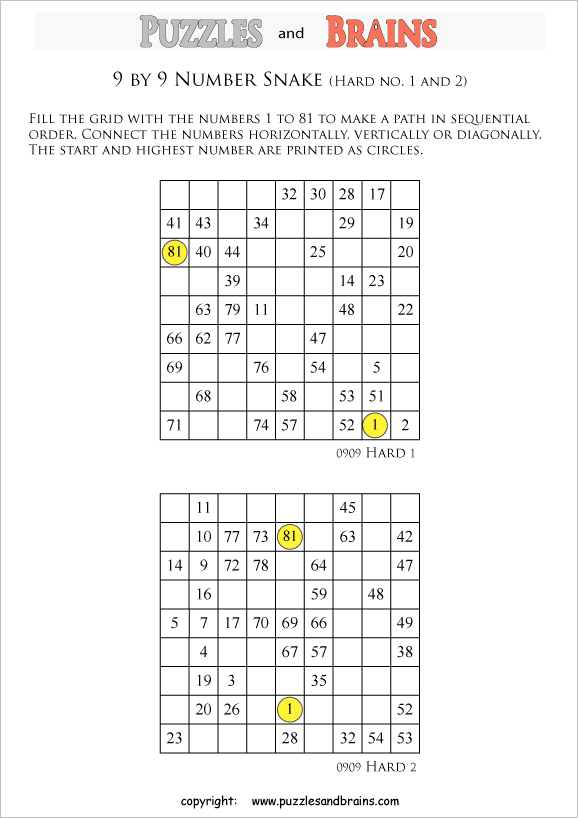 PUZZLES and BRAINS

9 BY 9 NUMBER SNAKE (HARD NO. 1 AND 2)

FILL THE GRID WITH THE NUMBERS 1 TO 81 TO MAKE A PATH IN SEQUENTIAL ORDER. CONNECT THE NUMBERS HORIZONTALLY, VERTICALLY OR DIAGONALLY. THE START AND HIGHEST NUMBER ARE PRINTED AS CIRCLES.

| | | | | | | | | |
|---|---|---|---|---|---|---|---|---|
| | | | | 32 | 30 | 28 | 17 | |
| 41 | 43 | | 34 | | | 29 | | 19 |
| 81 | 40 | 44 | | | 25 | | | 20 |
| | | 39 | | | | 14 | 23 | |
| | 63 | 79 | 11 | | | 48 | | 22 |
| 66 | 62 | 77 | | | 47 | | | |
| 69 | | | 76 | | 54 | | 5 | |
| | 68 | | | 58 | | 53 | 51 | |
| 71 | | | 74 | 57 | | 52 | 1 | 2 |

0909 HARD 1

| | | | | | | | | |
|---|---|---|---|---|---|---|---|---|
| | 11 | | | | | 45 | | |
| | 10 | 77 | 73 | 81 | | 63 | | 42 |
| 14 | 9 | 72 | 78 | | 64 | | | 47 |
| | 16 | | | | 59 | | 48 | |
| 5 | 7 | 17 | 70 | 69 | 66 | | | 49 |
| | 4 | | | 67 | 57 | | | 38 |
| | 19 | 3 | | | 35 | | | |
| | 20 | 26 | | 1 | | | | 52 |
| 23 | | | | 28 | | 32 | 54 | 53 |

0909 HARD 2

copyright: www.puzzlesandbrains.com